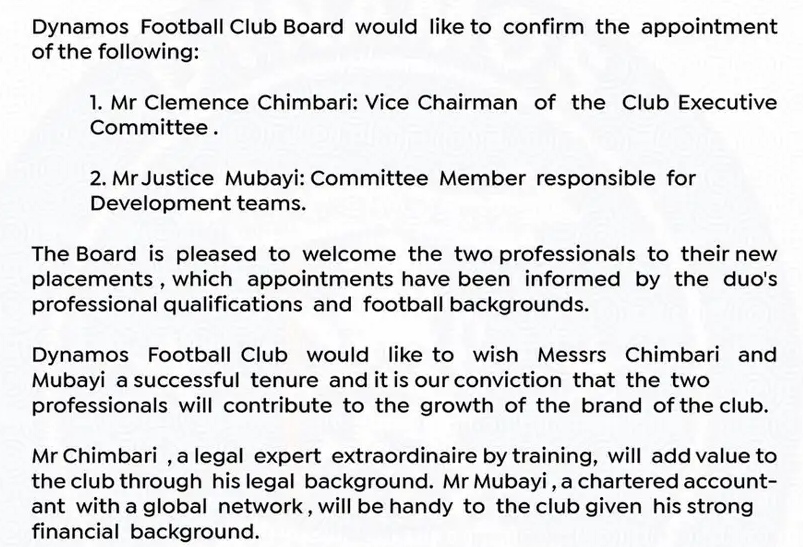 Dynamos Football Club Board would like to confirm the appointment of the following:

1. Mr Clemence Chimbari: Vice Chairman of the Club Executive Committee .

2. Mr Justice Mubayi: Committee Member responsible for Development teams.

The Board is pleased to welcome the two professionals to their new placements , which appointments have been informed by the duo's professional qualifications and football backgrounds.

Dynamos Football Club would like to wish Messrs Chimbari and Mubayi a successful tenure and it is our conviction that the two professionals will contribute to the growth of the brand of the club.

Mr Chimbari , a legal expert extraordinaire by training, will add value to the club through his legal background. Mr Mubayi , a chartered accountant with a global network , will be handy to the club given his strong financial background.